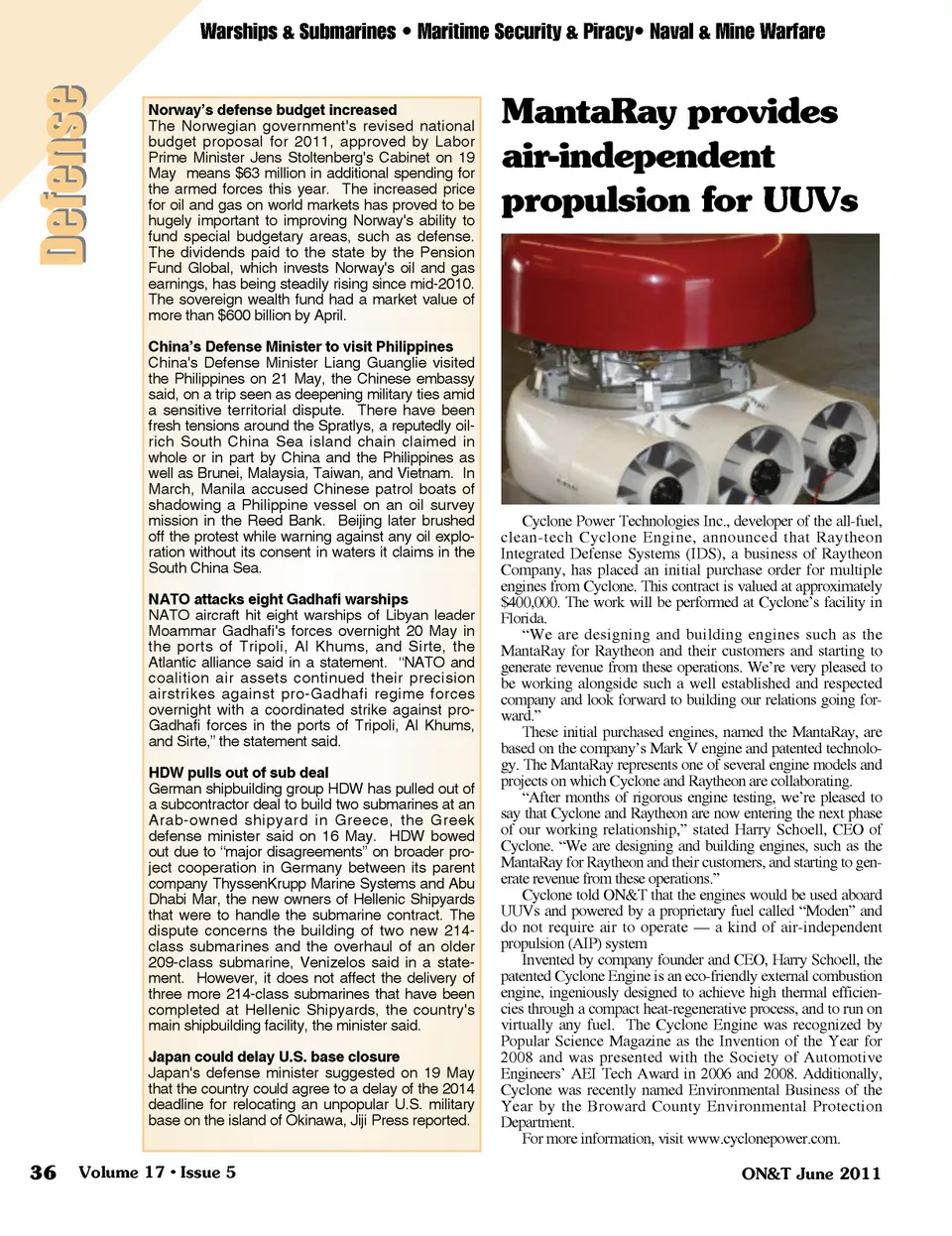 Warships & Submarines • Maritime Security & Piracy• Naval & Mine Warfare

Defense

Norway's defense budget increased
The Norwegian government's revised national budget proposal for 2011, approved by Labor Prime Minister Jens Stoltenberg's Cabinet on 19 May means $63 million in additional spending for the armed forces this year. The increased price for oil and gas on world markets has proved to be hugely important to improving Norway's ability to fund special budgetary areas, such as defense. The dividends paid to the state by the Pension Fund Global, which invests Norway's oil and gas earnings, has being steadily rising since mid-2010. The sovereign wealth fund had a market value of more than $600 billion by April.

China's Defense Minister to visit Philippines
China's Defense Minister Liang Guanglie visited the Philippines on 21 May, the Chinese embassy said, on a trip seen as deepening military ties amid a sensitive territorial dispute. There have been fresh tensions around the Spratlys, a reputedly oil-rich South China Sea island chain claimed in whole or in part by China and the Philippines as well as Brunei, Malaysia, Taiwan, and Vietnam. In March, Manila accused Chinese patrol boats of shadowing a Philippine vessel on an oil survey mission in the Reed Bank. Beijing later brushed off the protest while warning against any oil exploration without its consent in waters it claims in the South China Sea.

NATO attacks eight Gadhafi warships
NATO aircraft hit eight warships of Libyan leader Moammar Gadhafi's forces overnight 20 May in the ports of Tripoli, Al Khums, and Sirte, the Atlantic alliance said in a statement. "NATO and coalition air assets continued their precision airstrikes against pro-Gadhafi regime forces overnight with a coordinated strike against pro-Gadhafi forces in the ports of Tripoli, Al Khums, and Sirte," the statement said.

HDW pulls out of sub deal
German shipbuilding group HDW has pulled out of a subcontractor deal to build two submarines at an Arab-owned shipyard in Greece, the Greek defense minister said on 16 May. HDW bowed out due to "major disagreements" on broader project cooperation in Germany between its parent company ThyssenKrupp Marine Systems and Abu Dhabi Mar, the new owners of Hellenic Shipyards that were to handle the submarine contract. The dispute concerns the building of two new 214-class submarines and the overhaul of an older 209-class submarine, Venizelos said in a statement. However, it does not affect the delivery of three more 214-class submarines that have been completed at Hellenic Shipyards, the country's main shipbuilding facility, the minister said.

Japan could delay U.S. base closure
Japan's defense minister suggested on 19 May that the country could agree to a delay of the 2014 deadline for relocating an unpopular U.S. military base on the island of Okinawa, Jiji Press reported.

MantaRay provides air-independent propulsion for UUVs

Cyclone Power Technologies Inc., developer of the all-fuel, clean-tech Cyclone Engine, announced that Raytheon Integrated Defense Systems (IDS), a business of Raytheon Company, has placed an initial purchase order for multiple engines from Cyclone. This contract is valued at approximately $400,000. The work will be performed at Cyclone's facility in Florida.

"We are designing and building engines such as the MantaRay for Raytheon and their customers and starting to generate revenue from these operations. We're very pleased to be working alongside such a well established and respected company and look forward to building our relations going forward."

These initial purchased engines, named the MantaRay, are based on the company's Mark V engine and patented technology. The MantaRay represents one of several engine models and projects on which Cyclone and Raytheon are collaborating.

"After months of rigorous engine testing, we're pleased to say that Cyclone and Raytheon are now entering the next phase of our working relationship," stated Harry Schoell, CEO of Cyclone. "We are designing and building engines, such as the MantaRay for Raytheon and their customers, and starting to generate revenue from these operations."

Cyclone told ON&T that the engines would be used aboard UUVs and powered by a proprietary fuel called "Moden" and do not require air to operate — a kind of air-independent propulsion (AIP) system

Invented by company founder and CEO, Harry Schoell, the patented Cyclone Engine is an eco-friendly external combustion engine, ingeniously designed to achieve high thermal efficiencies through a compact heat-regenerative process, and to run on virtually any fuel. The Cyclone Engine was recognized by Popular Science Magazine as the Invention of the Year for 2008 and was presented with the Society of Automotive Engineers' AEI Tech Award in 2006 and 2008. Additionally, Cyclone was recently named Environmental Business of the Year by the Broward County Environmental Protection Department.

For more information, visit www.cyclonepower.com.

36 Volume 17 • Issue 5

ON&T June 2011